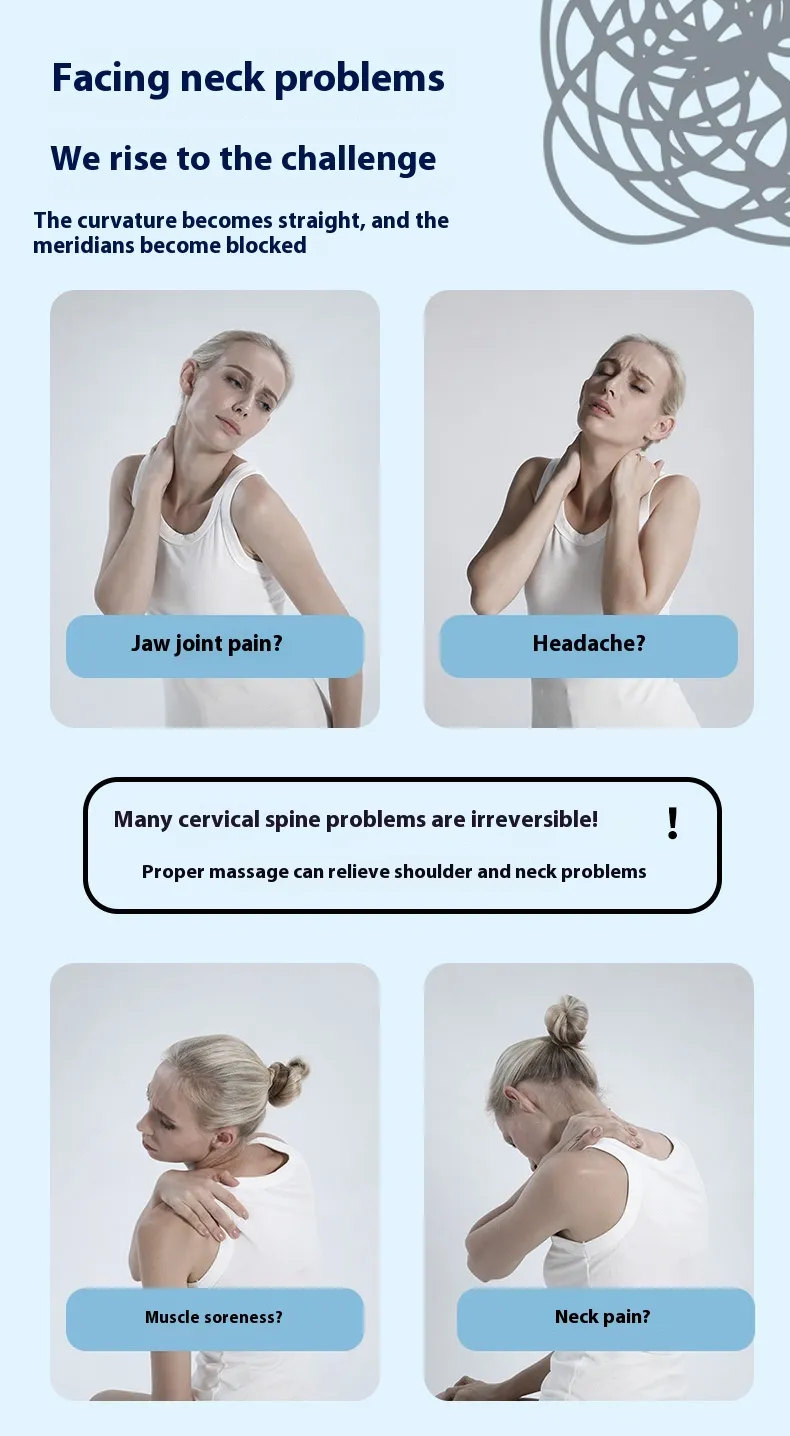 Facing neck problems

We rise to the challenge

The curvature becomes straight, and the meridians become blocked

Jaw joint pain?

Headache?

Many cervical spine problems are irreversible!

!

Proper massage can relieve shoulder and neck problems

Muscle soreness?

Neck pain?